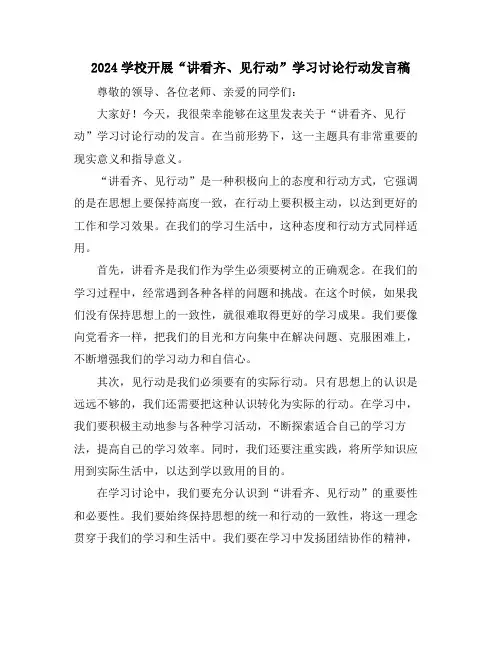 2024 学校开展“讲看齐、见行动”学习讨论行动发言稿

尊敬的领导、各位老师、亲爱的同学们：

大家好！今天，我很荣幸能够在这里发表关于“讲看齐、见行动”学习讨论行动的发言。在当前形势下，这一主题具有非常重要的现实意义和指导意义。

“讲看齐、见行动”是一种积极向上的态度和行动方式，它强调的是在思想上要保持高度一致，在行动上要积极主动，以达到更好的工作和学习效果。在我们的学习生活中，这种态度和行动方式同样适用。

首先，讲看齐是我们作为学生必须要树立的正确观念。在我们的学习过程中，经常遇到各种各样的问题和挑战。在这个时候，如果我们没有保持思想上的一致性，就很难取得更好的学习成果。我们要像向党看齐一样，把我们的目光和方向集中在解决问题、克服困难上，不断增强我们的学习动力和自信心。

其次，见行动是我们必须要有的实际行动。只有思想上的认识是远远不够的，我们还需要把这种认识转化为实际的行动。在学习中，我们要积极主动地参与各种学习活动，不断探索适合自己的学习方法，提高自己的学习效率。同时，我们还要注重实践，将所学知识应用到实际生活中，以达到学以致用的目的。

在学习讨论中，我们要充分认识到“讲看齐、见行动”的重要性和必要性。我们要始终保持思想的统一和行动的一致性，将这一理念贯穿于我们的学习和生活中。我们要在学习中发扬团结协作的精神，